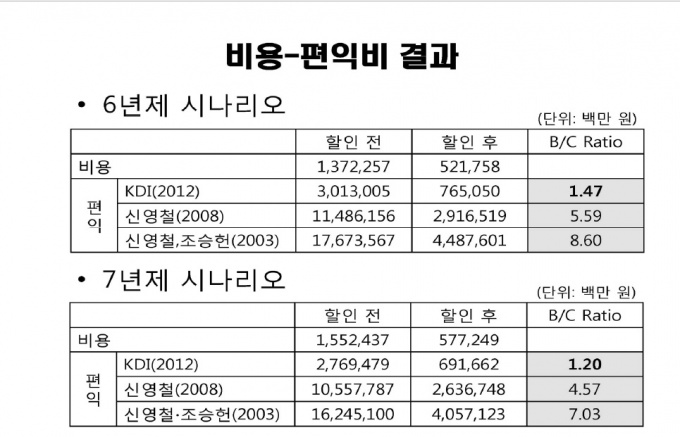 비용-편익비 결과

• 6년제 시나리오

(단위: 백만 원)

| | | 할인 전 | 할인 후 | B/C Ratio |
|---|---|---|---|---|
| 비용 | | 1,372,257 | 521,758 | |
| 편익 | KDI(2012) | 3,013,005 | 765,050 | 1.47 |
| | 신영철(2008) | 11,486,156 | 2,916,519 | 5.59 |
| | 신영철,조승헌(2003) | 17,673,567 | 4,487,601 | 8.60 |

• 7년제 시나리오

(단위: 백만 원)

| | | 할인 전 | 할인 후 | B/C Ratio |
|---|---|---|---|---|
| 비용 | | 1,552,437 | 577,249 | |
| 편익 | KDI(2012) | 2,769,479 | 691,662 | 1.20 |
| | 신영철(2008) | 10,557,787 | 2,636,748 | 4.57 |
| | 신영철·조승헌(2003) | 16,245,100 | 4,057,123 | 7.03 |